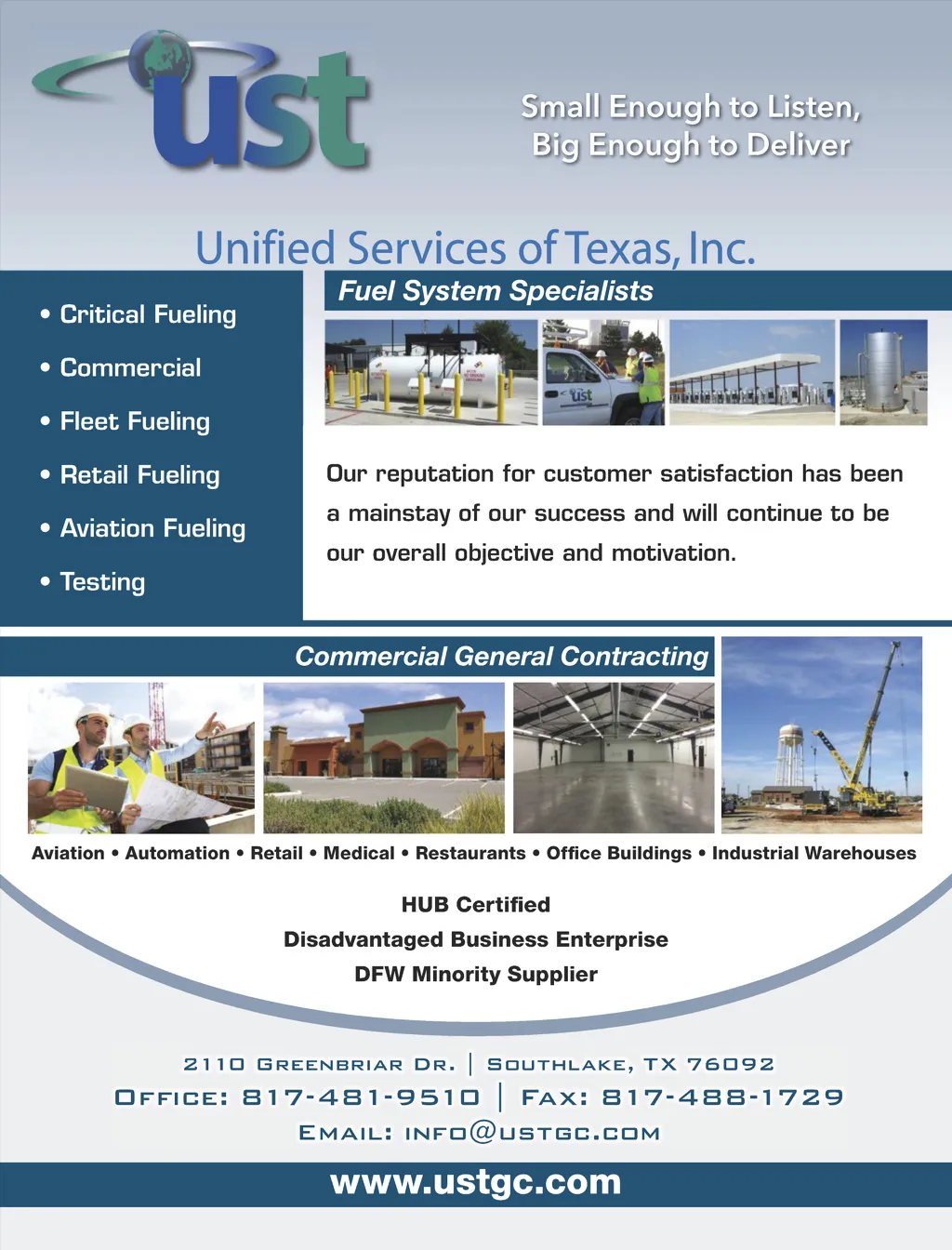 ust

Small Enough to Listen, Big Enough to Deliver

Unified Services of Texas, Inc.

• Critical Fueling
• Commercial
• Fleet Fueling
• Retail Fueling
• Aviation Fueling
• Testing

Fuel System Specialists

ust

Our reputation for customer satisfaction has been a mainstay of our success and will continue to be our overall objective and motivation.

Commercial General Contracting

Aviation • Automation • Retail • Medical • Restaurants • Office Buildings • Industrial Warehouses

HUB Certified
Disadvantaged Business Enterprise
DFW Minority Supplier

2110 Greenbriar Dr. | Southlake, TX 76092
Office: 817-481-9510 | Fax: 817-488-1729
Email: info@ustgc.com

www.ustgc.com